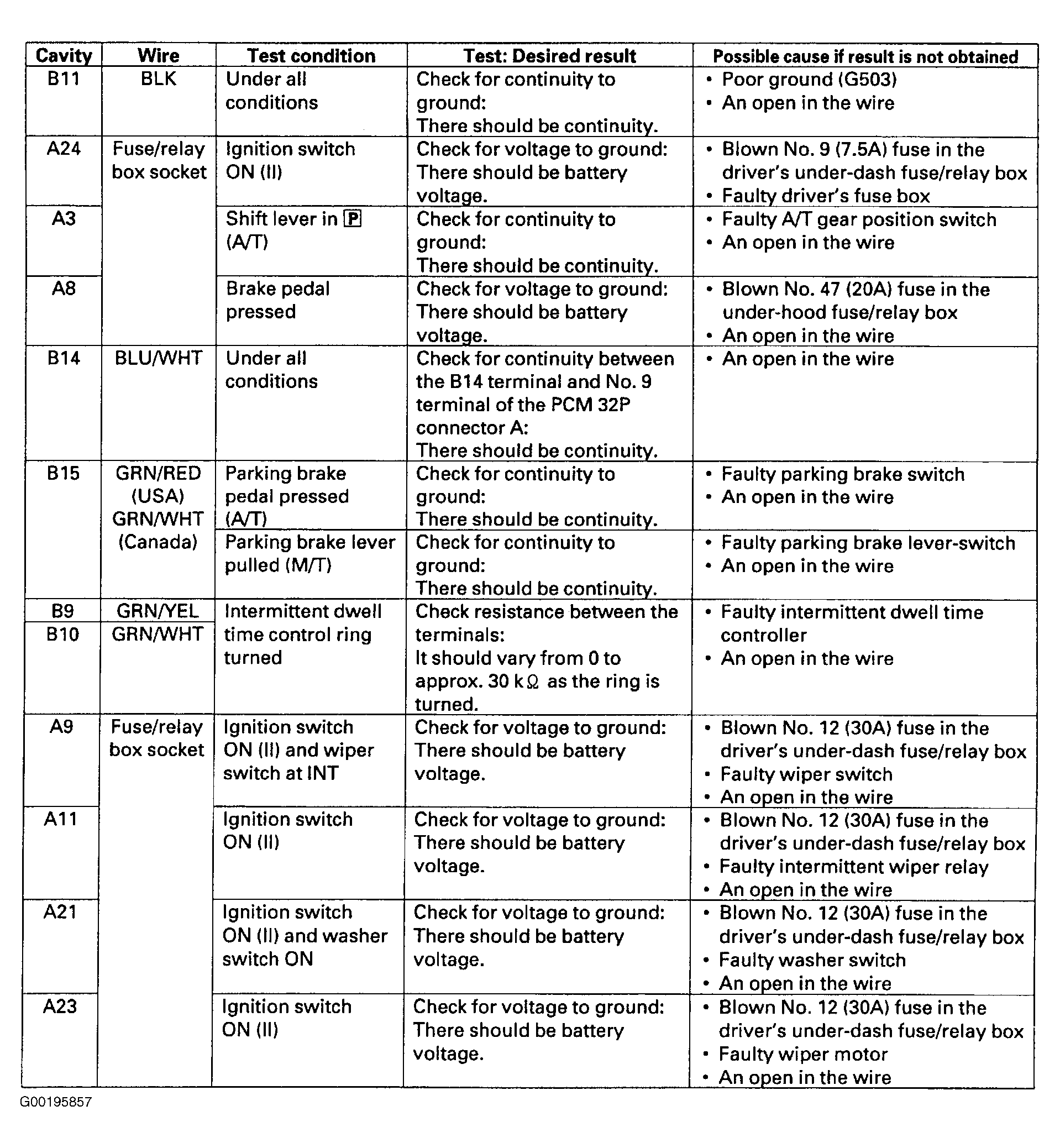 | Cavity | Wire | Test condition | Test: Desired result | Possible cause if result is not obtained |
|---|---|---|---|---|
| B11 | BLK | Under all conditions | Check for continuity to ground: There should be continuity. | • Poor ground (G503) • An open in the wire |
| A24 | Fuse/relay box socket | Ignition switch ON (II) | Check for voltage to ground: There should be battery voltage. | • Blown No. 9 (7.5A) fuse in the driver's under-dash fuse/relay box • Faulty driver's fuse box |
| A3 | | Shift lever in P (A/T) | Check for continuity to ground: There should be continuity. | • Faulty A/T gear position switch • An open in the wire |
| A8 | | Brake pedal pressed | Check for voltage to ground: There should be battery voltage. | • Blown No. 47 (20A) fuse in the under-hood fuse/relay box • An open in the wire |
| B14 | BLU/WHT | Under all conditions | Check for continuity between the B14 terminal and No. 9 terminal of the PCM 32P connector A: There should be continuity. | • An open in the wire |
| B15 | GRN/RED (USA) GRN/WHT (Canada) | Parking brake pedal pressed (A/T) | Check for continuity to ground: There should be continuity. | • Faulty parking brake switch • An open in the wire |
| | | Parking brake lever pulled (M/T) | Check for continuity to ground: There should be continuity. | • Faulty parking brake lever-switch • An open in the wire |
| B9 | GRN/YEL | Intermittent dwell time control ring turned | Check resistance between the terminals: It should vary from 0 to approx. 30 k$\Omega$ as the ring is turned. | • Faulty intermittent dwell time controller • An open in the wire |
| B10 | GRN/WHT | | | |
| A9 | Fuse/relay box socket | Ignition switch ON (II) and wiper switch at INT | Check for voltage to ground: There should be battery voltage. | • Blown No. 12 (30A) fuse in the driver's under-dash fuse/relay box • Faulty wiper switch • An open in the wire |
| A11 | | Ignition switch ON (II) | Check for voltage to ground: There should be battery voltage. | • Blown No. 12 (30A) fuse in the driver's under-dash fuse/relay box • Faulty intermittent wiper relay • An open in the wire |
| A21 | | Ignition switch ON (II) and washer switch ON | Check for voltage to ground: There should be battery voltage. | • Blown No. 12 (30A) fuse in the driver's under-dash fuse/relay box • Faulty washer switch • An open in the wire |
| A23 | | Ignition switch ON (II) | Check for voltage to ground: There should be battery voltage. | • Blown No. 12 (30A) fuse in the driver's under-dash fuse/relay box • Faulty wiper motor • An open in the wire |

G00195857